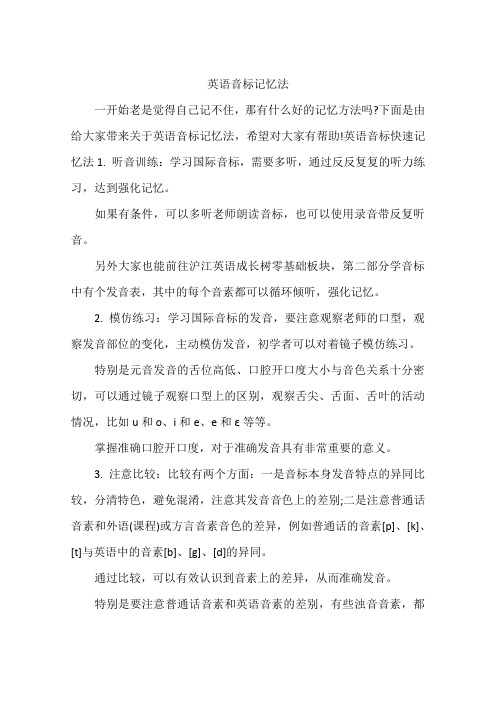 英语音标记忆法

一开始老是觉得自己记不住，那有什么好的记忆方法吗?下面是由给大家带来关于英语音标记忆法，希望对大家有帮助!英语音标快速记忆法 1. 听音训练：学习国际音标，需要多听，通过反反复复的听力练习，达到强化记忆。

如果有条件，可以多听老师朗读音标，也可以使用录音带反复听音。

另外大家也能前往沪江英语成长树零基础板块，第二部分学音标中有个发音表，其中的每个音素都可以循环倾听，强化记忆。

2. 模仿练习：学习国际音标的发音，要注意观察老师的口型，观察发音部位的变化，主动模仿发音，初学者可以对着镜子模仿练习。

特别是元音发音的舌位高低、口腔开口度大小与音色关系十分密切，可以通过镜子观察口型上的区别，观察舌尖、舌面、舌叶的活动情况，比如 u 和 o、i 和 e、e 和 ε 等等。

掌握准确口腔开口度，对于准确发音具有非常重要的意义。

3. 注意比较：比较有两个方面：一是音标本身发音特点的异同比较，分清特色，避免混淆，注意其发音音色上的差别;二是注意普通话音素和外语(课程)或方言音素音色的差异，例如普通话的音素[p]、[k]、[t]与英语中的音素[b]、[g]、[d]的异同。

通过比较，可以有效认识到音素上的差异，从而准确发音。

特别是要注意普通话音素和英语音素的差别，有些浊音音素，都